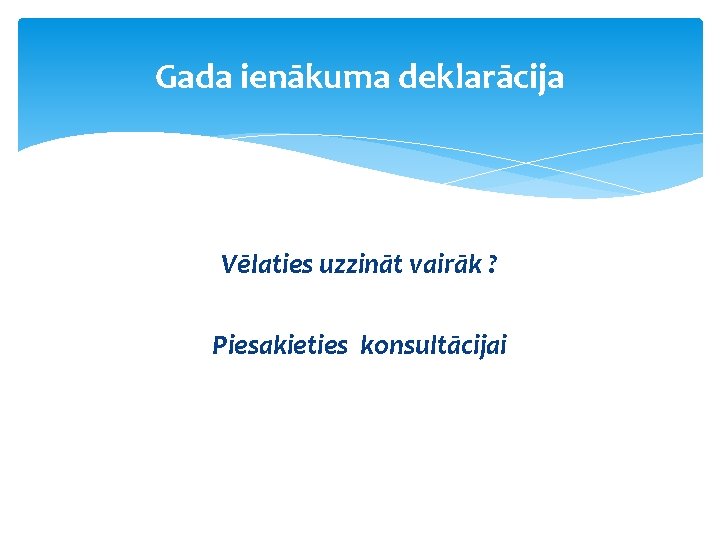 Gada ienākuma deklarācija

Vēlaties uzzināt vairāk ?

Piesakieties konsultācijai